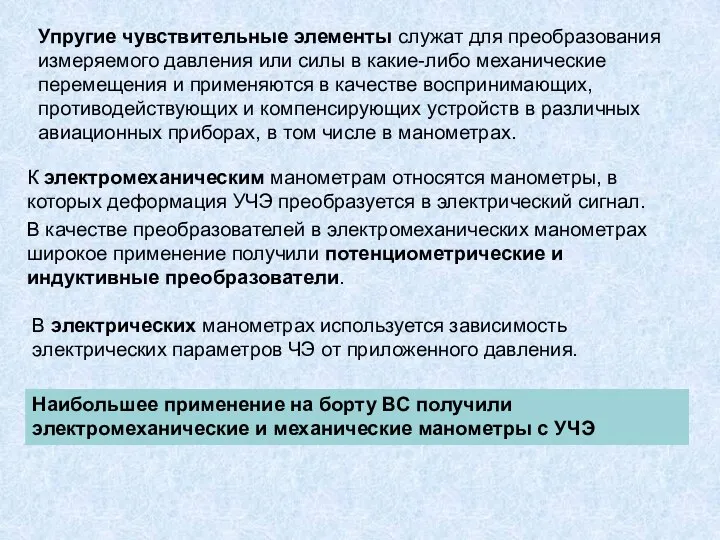 Упругие чувствительные элементы служат для преобразования измеряемого давления или силы в какие-либо механические перемещения и применяются в качестве воспринимающих, противодействующих и компенсирующих устройств в различных авиационных приборах, в том числе в манометрах.

К электромеханическим манометрам относятся манометры, в которых деформация УЧЭ преобразуется в электрический сигнал.

В качестве преобразователей в электромеханических манометрах широкое применение получили потенциометрические и индуктивные преобразователи.

В электрических манометрах используется зависимость электрических параметров ЧЭ от приложенного давления.

Наибольшее применение на борту ВС получили электромеханические и механические манометры с УЧЭ